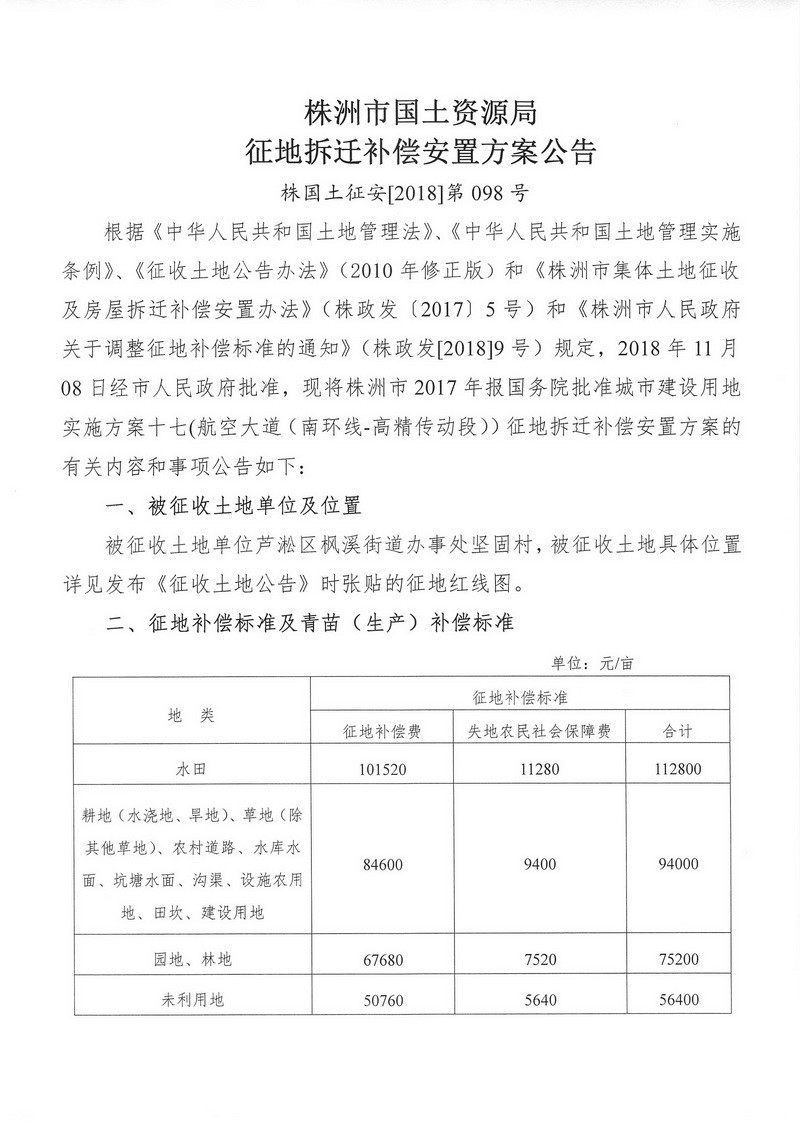 株洲市国土资源局
征地拆迁补偿安置方案公告

株国土征安[2018]第 098 号

根据《中华人民共和国土地管理法》、《中华人民共和国土地管理实施条例》、《征收土地公告办法》（2010 年修正版）和《株洲市集体土地征收及房屋拆迁补偿安置办法》（株政发〔2017〕5 号）和《株洲市人民政府关于调整征地补偿标准的通知》（株政发[2018]9 号）规定，2018 年 11 月 08 日经市人民政府批准，现将株洲市 2017 年报国务院批准城市建设用地实施方案十七(航空大道（南环线-高精传动段）) 征地拆迁补偿安置方案的有关内容和事项公告如下：

一、被征收土地单位及位置

被征收土地单位芦淞区枫溪街道办事处坚固村，被征收土地具体位置详见发布《征收土地公告》时张贴的征地红线图。

二、征地补偿标准及青苗（生产）补偿标准

单位：元/亩

| 地 类 | 征地补偿标准 | | |
|---|---|---|---|
| | 征地补偿费 | 失地农民社会保障费 | 合计 |
| 水田 | 101520 | 11280 | 112800 |
| 耕地（水浇地、旱地）、草地（除其他草地）、农村道路、水库水面、坑塘水面、沟渠、设施农用地、田坎、建设用地 | 84600 | 9400 | 94000 |
| 园地、林地 | 67680 | 7520 | 75200 |
| 未利用地 | 50760 | 5640 | 56400 |